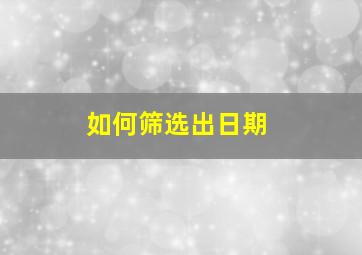 如何筛选出日期